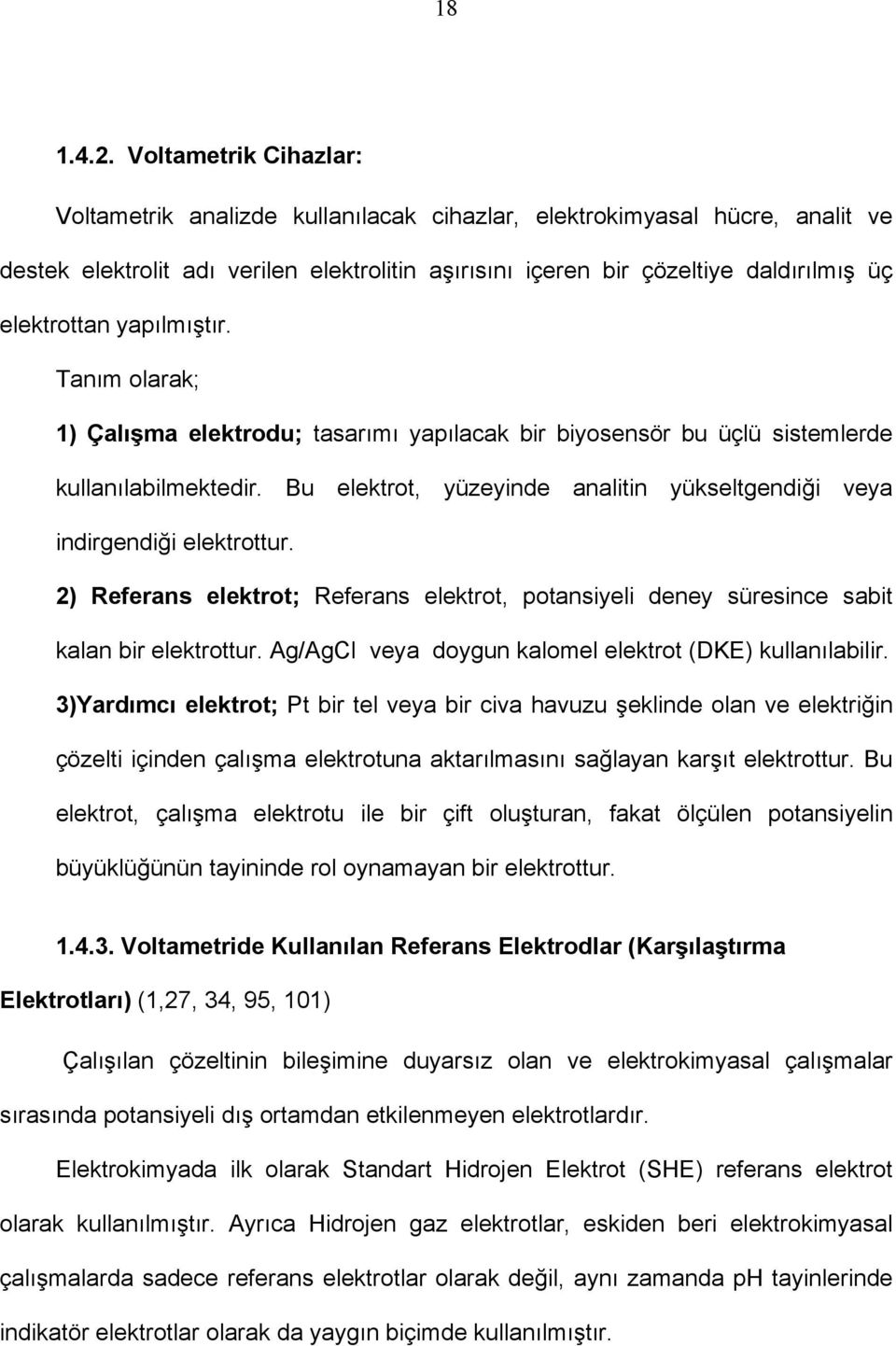 18

1.4.2. Voltametrik Cihazlar:

Voltametrik analizde kullanılacak cihazlar, elektrokimyasal hücre, analit ve destek elektrolit adı verilen elektrolitin aşırısını içeren bir çözeltiye daldırılmış üç elektrottan yapılmıştır.

Tanım olarak;

1) Çalışma elektrodu; tasarımı yapılacak bir biyosensör bu üçlü sistemlerde kullanılabilmektedir. Bu elektrot, yüzeyinde analitin yükseltgendiği veya indirgendiği elektrottur.

2) Referans elektrot; Referans elektrot, potansiyeli deney süresince sabit kalan bir elektrottur. Ag/AgCl veya doygun kalomel elektrot (DKE) kullanılabilir.

3)Yardımcı elektrot; Pt bir tel veya bir civa havuzu şeklinde olan ve elektriğin çözelti içinden çalışma elektrotuna aktarılmasını sağlayan karşıt elektrottur. Bu elektrot, çalışma elektrotu ile bir çift oluşturan, fakat ölçülen potansiyelin büyüklüğünün tayininde rol oynamayan bir elektrottur.

1.4.3. Voltametride Kullanılan Referans Elektrodlar (Karşılaştırma Elektrotları) (1,27, 34, 95, 101)

Çalışılan çözeltinin bileşimine duyarsız olan ve elektrokimyasal çalışmalar sırasında potansiyeli dış ortamdan etkilenmeyen elektrotlardır.

Elektrokimyada ilk olarak Standart Hidrojen Elektrot (SHE) referans elektrot olarak kullanılmıştır. Ayrıca Hidrojen gaz elektrotlar, eskiden beri elektrokimyasal çalışmalarda sadece referans elektrotlar olarak değil, aynı zamanda pH tayinlerinde indikatör elektrotlar olarak da yaygın biçimde kullanılmıştır.